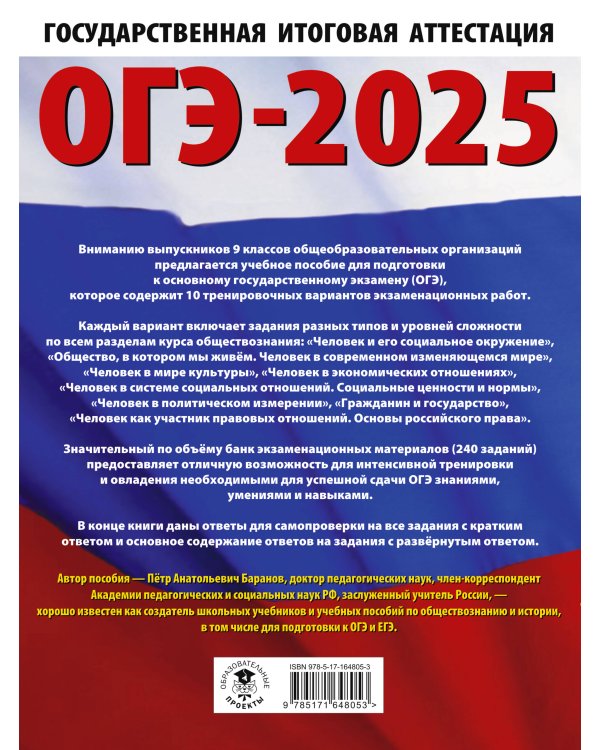 ГОСУДАРСТВЕННАЯ ИТОГОВАЯ АТТЕСТАЦИЯ

ОГЭ-2025

Вниманию выпускников 9 классов общеобразовательных организаций предлагается учебное пособие для подготовки к основному государственному экзамену (ОГЭ), которое содержит 10 тренировочных вариантов экзаменационных работ.

Каждый вариант включает задания разных типов и уровней сложности по всем разделам курса обществознания: «Человек и его социальное окружение», «Общество, в котором мы живём. Человек в современном изменяющемся мире», «Человек в мире культуры», «Человек в экономических отношениях», «Человек в системе социальных отношений. Социальные ценности и нормы», «Человек в политическом измерении», «Гражданин и государство», «Человек как участник правовых отношений. Основы российского права».

Значительный по объёму банк экзаменационных материалов (240 заданий) предоставляет отличную возможность для интенсивной тренировки и овладения необходимыми для успешной сдачи ОГЭ знаниями, умениями и навыками.

В конце книги даны ответы для самопроверки на все задания с кратким ответом и основное содержание ответов на задания с развёрнутым ответом.

Автор пособия — Пётр Анатольевич Баранов, доктор педагогических наук, член-корреспондент Академии педагогических и социальных наук РФ, заслуженный учитель России, — хорошо известен как создатель школьных учебников и учебных пособий по обществознанию и истории, в том числе для подготовки к ОГЭ и ЕГЭ.

ОБРАЗОВАТЕЛЬНЫЕ ПРОЕКТЫ

ISBN 978-5-17-164805-3

9 785171 648053 >